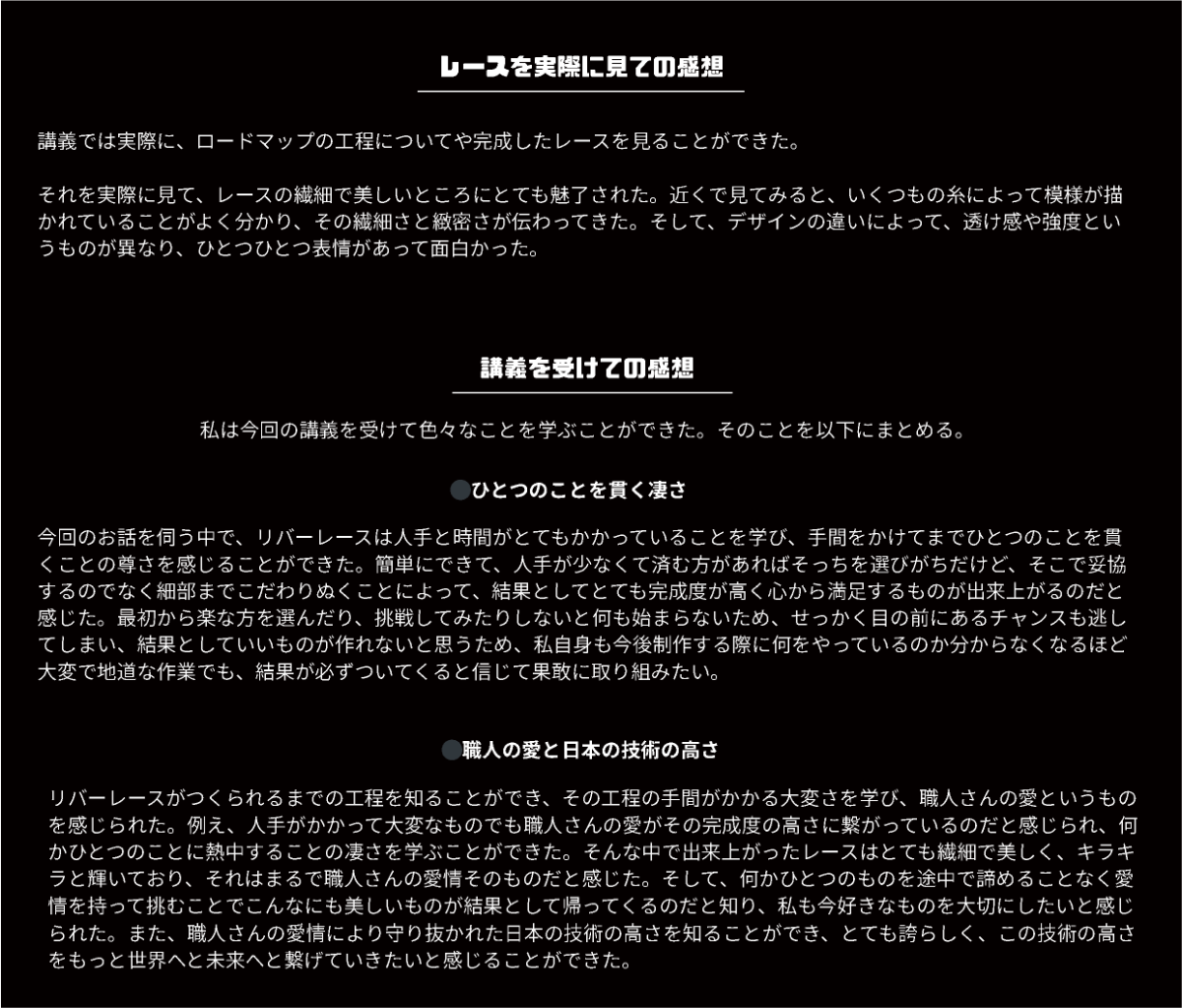 レースを実際に見ての感想

講義では実際に、ロードマップの工程についてや完成したレースを見ることができた。

それを実際に見て、レースの繊細で美しいところにとても魅了された。近くで見てみると、いくつもの糸によって模様が描かれていることがよく分かり、その繊細さと緻密さが伝わってきた。そして、デザインの違いによって、透け感や強度というものが異なり、ひとつひとつ表情があって面白かった。

講義を受けての感想

私は今回の講義を受けて色々なことを学ぶことができた。そのことを以下にまとめる。

●ひとつのことを貫く凄さ

今回のお話を伺う中で、リバーレースは人手と時間がとてもかかっていることを学び、手間をかけてまでひとつのことを貫くことの尊さを感じることができた。簡単にできて、人手が少なくて済む方があればそっちを選びがちだけど、そこで妥協するのでなく細部までこだわりぬくことによって、結果としてとても完成度が高く心から満足するものが出来上がるのだと感じた。最初から楽な方を選んだり、挑戦してみたりしないと何も始まらないため、せっかく目の前にあるチャンスも逃してしまい、結果としていいものが作れないと思うため、私自身も今後制作する際に何をやっているのか分からなくなるほど大変で地道な作業でも、結果が必ずついてくると信じて果敢に取り組みたい。

●職人の愛と日本の技術の高さ

リバーレースがつくられるまでの工程を知ることができ、その工程の手間がかかる大変さを学び、職人さんの愛というものを感じられた。例え、人手がかかって大変なものでも職人さんの愛がその完成度の高さに繋がっているのだと感じられ、何かひとつのことに熱中することの凄さを学ぶことができた。そんな中で出来上がったレースはとても繊細で美しく、キラキラと輝いており、それはまるで職人さんの愛情そのものだと感じた。そして、何かひとつのものを途中で諦めることなく愛情を持って挑むことでこんなにも美しいものが結果として帰ってくるのだと知り、私も今好きなものを大切にしたいと感じられた。また、職人さんの愛情により守り抜かれた日本の技術の高さを知ることができ、とても誇らしく、この技術の高さをもっと世界へと未来へと繋げていきたいと感じることができた。